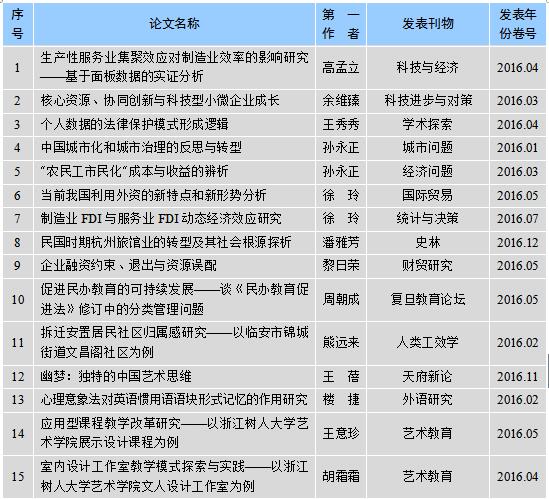 | 序号 | 论文名称 | 第一作者 | 发表刊物 | 发表年份卷号 |
|---|---|---|---|---|
| 1 | 生产性服务业集聚效应对制造业效率的影响研究——基于面板数据的实证分析 | 高孟立 | 科技与经济 | 2016.04 |
| 2 | 核心资源、协同创新与科技型小微企业成长 | 余维臻 | 科技进步与对策 | 2016.03 |
| 3 | 个人数据的法律保护模式形成逻辑 | 王秀秀 | 学术探索 | 2016.04 |
| 4 | 中国城市化和城市治理的反思与转型 | 孙永正 | 城市问题 | 2016.01 |
| 5 | “农民工市民化”成本与收益的辨析 | 孙永正 | 经济问题 | 2016.03 |
| 6 | 当前我国利用外资的新特点和新形势分析 | 徐 玲 | 国际贸易 | 2016.05 |
| 7 | 制造业FDI与服务业FDI动态经济效应研究 | 徐 玲 | 统计与决策 | 2016.07 |
| 8 | 民国时期杭州旅馆业的转型及其社会根源探析 | 潘雅芳 | 史林 | 2016.12 |
| 9 | 企业融资约束、退出与资源误配 | 黎日荣 | 财贸研究 | 2016.05 |
| 10 | 促进民办教育的可持续发展——谈《民办教育促进法》修订中的分类管理问题 | 周朝成 | 复旦教育论坛 | 2016.05 |
| 11 | 拆迁安置居民社区归属感研究——以临安市锦城街道文昌阁社区为例 | 熊远来 | 人类工效学 | 2016.02 |
| 12 | 幽梦：独特的中国艺术思维 | 王 蓓 | 天府新论 | 2016.11 |
| 13 | 心理意象法对英语惯用语语块形式记忆的作用研究 | 楼 捷 | 外语研究 | 2016.02 |
| 14 | 应用型课程教学改革研究——以浙江树人大学艺术学院展示设计课程为例 | 王意珍 | 艺术教育 | 2016.05 |
| 15 | 室内设计工作室教学模式探索与实践——以浙江树人大学艺术学院文人设计工作室为例 | 胡霜霜 | 艺术教育 | 2016.04 |